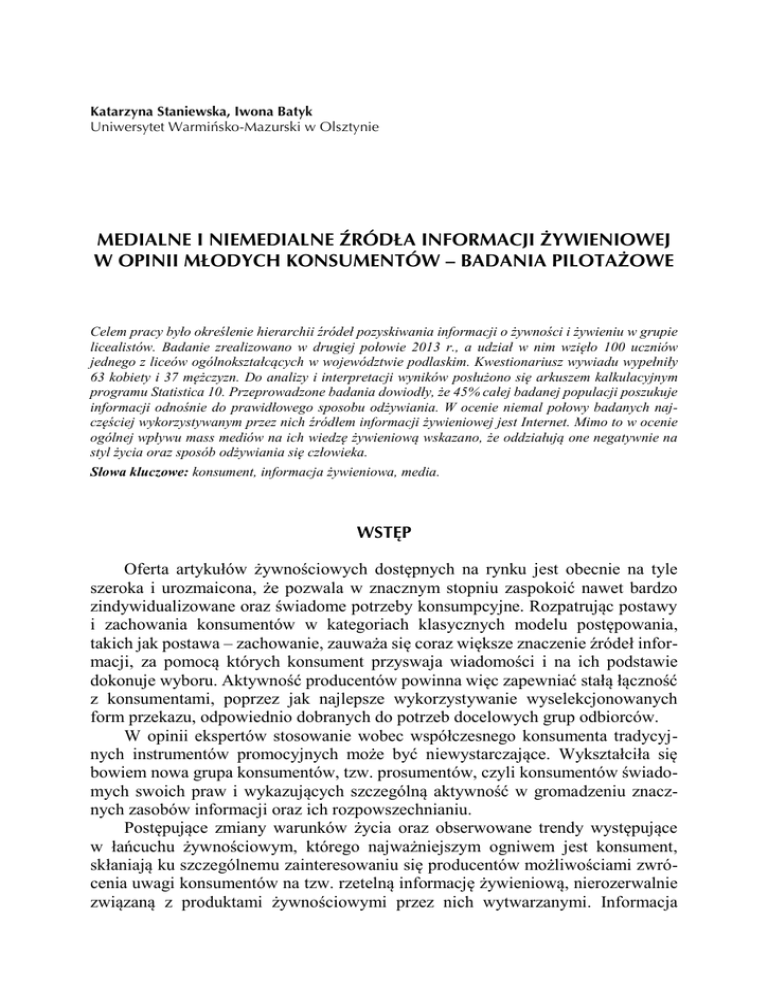 Katarzyna Staniewska, Iwona Batyk
Uniwersytet Warmińsko-Mazurski w Olsztynie

MEDIALNE I NIEMEDIALNE ŹRÓDŁA INFORMACJI ŻYWIENIOWEJ W OPINII MŁODYCH KONSUMENTÓW – BADANIA PILOTAŻOWE

Celem pracy było określenie hierarchii źródeł pozyskiwania informacji o żywności i żywieniu w grupie licealistów. Badanie zrealizowano w drugiej połowie 2013 r., a udział w nim wzięło 100 uczniów jednego z liceów ogólnokształcących w województwie podlaskim. Kwestionariusz wywiadu wypełniły 63 kobiety i 37 mężczyzn. Do analizy i interpretacji wyników posłużono się arkuszem kalkulacyjnym programu Statistica 10. Przeprowadzone badania dowiodły, że 45% całej badanej populacji poszukuje informacji odnośnie do prawidłowego sposobu odżywiania. W ocenie niemal połowy badanych najczęściej wykorzystywanym przez nich źródłem informacji żywieniowej jest Internet. Mimo to w ocenie ogólnej wpływu mass mediów na ich wiedzę żywieniową wskazano, że oddziałują one negatywnie na styl życia oraz sposób odżywiania się człowieka.
Słowa kluczowe: konsument, informacja żywieniowa, media.

WSTĘP

Oferta artykułów żywnościowych dostępnych na rynku jest obecnie na tyle szeroka i urozmaicona, że pozwala w znacznym stopniu zaspokoić nawet bardzo zindywidualizowane oraz świadome potrzeby konsumpcyjne. Rozpatrując postawy i zachowania konsumentów w kategoriach klasycznych modelu postępowania, takich jak postawa – zachowanie, zauważa się coraz większe znaczenie źródeł informacji, za pomocą których konsument przyswaja wiadomości i na ich podstawie dokonuje wyboru. Aktywność producentów powinna więc zapewniać stałą łączność z konsumentami, poprzez jak najlepsze wykorzystywanie wyselekcjonowanych form przekazu, odpowiednio dobranych do potrzeb docelowych grup odbiorców.

W opinii ekspertów stosowanie wobec współczesnego konsumenta tradycyjnych instrumentów promocyjnych może być niewystarczające. Wykształciła się bowiem nowa grupa konsumentów, tzw. prosumentów, czyli konsumentów świadomych swoich praw i wykazujących szczególną aktywność w gromadzeniu znacznych zasobów informacji oraz ich rozpowszechnianiu.

Postępujące zmiany warunków życia oraz obserwowane trendy występujące w łańcuchu żywnościowym, którego najważniejszym ogniwem jest konsument, skłaniają ku szczególnemu zainteresowaniu się producentów możliwościami zwrócenia uwagi konsumentów na tzw. rzetelną informację żywieniową, nierozerwalnie związaną z produktami żywnościowymi przez nich wytwarzanymi. Informacja